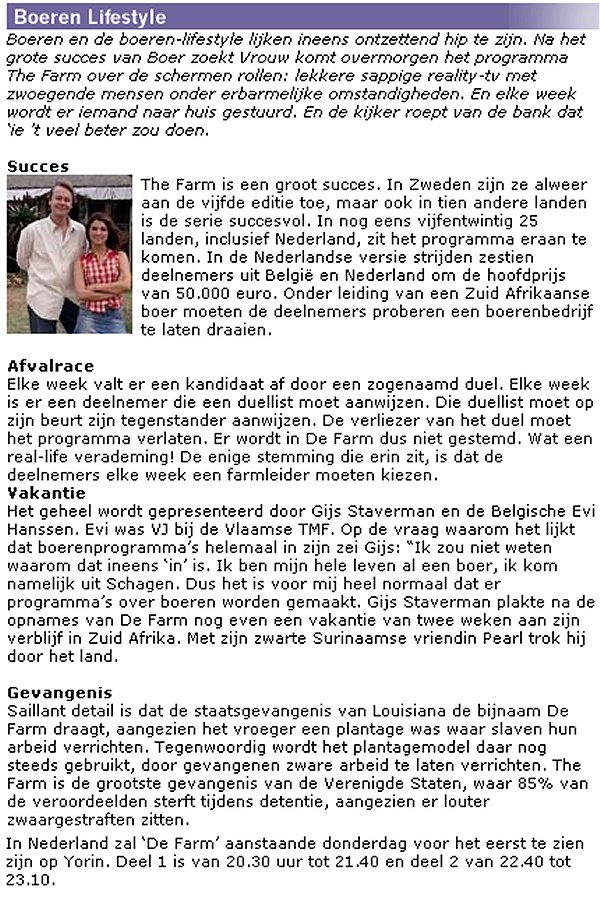 Boeren Lifestyle

Boeren en de boeren-lifestyle lijken ineens ontzettend hip te zijn. Na het grote succes van Boer zoekt Vrouw komt overmorgen het programma The Farm over de schermen rollen: lekkere sappige reality-tv met zwoegende mensen onder erbarmelijke omstandigheden. En elke week wordt er iemand naar huis gestuurd. En de kijker roept van de bank dat 'ie 't veel beter zou doen.

Succes
The Farm is een groot succes. In Zweden zijn ze alweer aan de vijfde editie toe, maar ook in tien andere landen is de serie succesvol. In nog eens vijfentwintig 25 landen, inclusief Nederland, zit het programma eraan te komen. In de Nederlandse versie strijden zestien deelnemers uit België en Nederland om de hoofdprijs van 50.000 euro. Onder leiding van een Zuid Afrikaanse boer moeten de deelnemers proberen een boerenbedrijf te laten draaien.

Afvalrace
Elke week valt er een kandidaat af door een zogenaamd duel. Elke week is er een deelnemer die een duellist moet aanwijzen. Die duellist moet op zijn beurt zijn tegenstander aanwijzen. De verliezer van het duel moet het programma verlaten. Er wordt in De Farm dus niet gestemd. Wat een real-life verademing! De enige stemming die erin zit, is dat de deelnemers elke week een farmleider moeten kiezen.
Vakantie
Het geheel wordt gepresenteerd door Gijs Staverman en de Belgische Evi Hanssen. Evi was VJ bij de Vlaamse TMF. Op de vraag waarom het lijkt dat boerenprogramma's helemaal in zijn zei Gijs: "Ik zou niet weten waarom dat ineens 'in' is. Ik ben mijn hele leven al een boer, ik kom namelijk uit Schagen. Dus het is voor mij heel normaal dat er programma's over boeren worden gemaakt. Gijs Staverman plakte na de opnames van De Farm nog even een vakantie van twee weken aan zijn verblijf in Zuid Afrika. Met zijn zwarte Surinaamse vriendin Pearl trok hij door het land.

Gevangenis
Saillant detail is dat de staatsgevangenis van Louisiana de bijnaam De Farm draagt, aangezien het vroeger een plantage was waar slaven hun arbeid verrichten. Tegenwoordig wordt het plantagemodel daar nog steeds gebruikt, door gevangenen zware arbeid te laten verrichten. The Farm is de grootste gevangenis van de Verenigde Staten, waar 85% van de veroordeelden sterft tijdens detentie, aangezien er louter zwaargestraften zitten.

In Nederland zal 'De Farm' aanstaande donderdag voor het eerst te zien zijn op Yorin. Deel 1 is van 20.30 uur tot 21.40 en deel 2 van 22.40 tot 23.10.